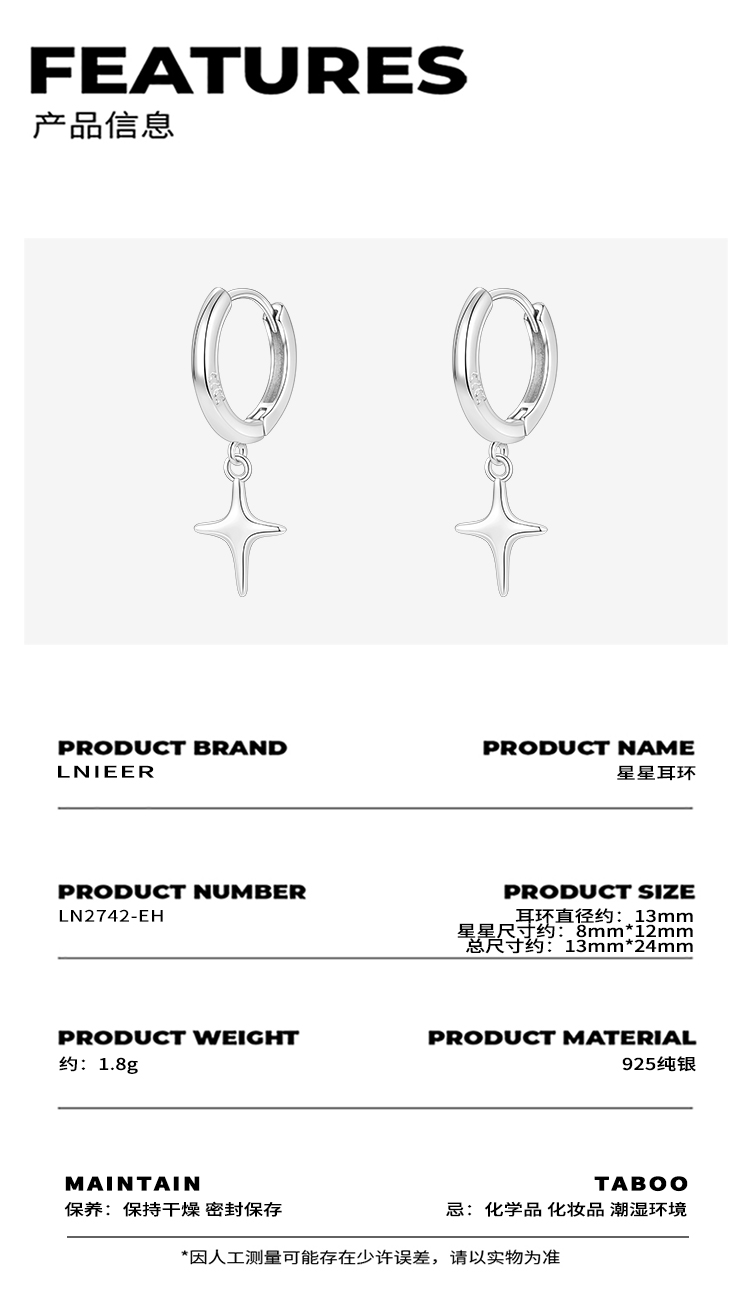 FEATURES
产品信息

PRODUCT BRAND
LNIEER

PRODUCT NAME
星星耳环

PRODUCT NUMBER
LN2742-EH

PRODUCT SIZE
耳环直径约：13mm
星星尺寸约：8mm*12mm
总尺寸约：13mm*24mm

PRODUCT WEIGHT
约：1.8g

PRODUCT MATERIAL
925纯银

MAINTAIN
保养：保持干燥 密封保存

TABOO
忌：化学品 化妆品 潮湿环境

*因人工测量可能存在少许误差，请以实物为准